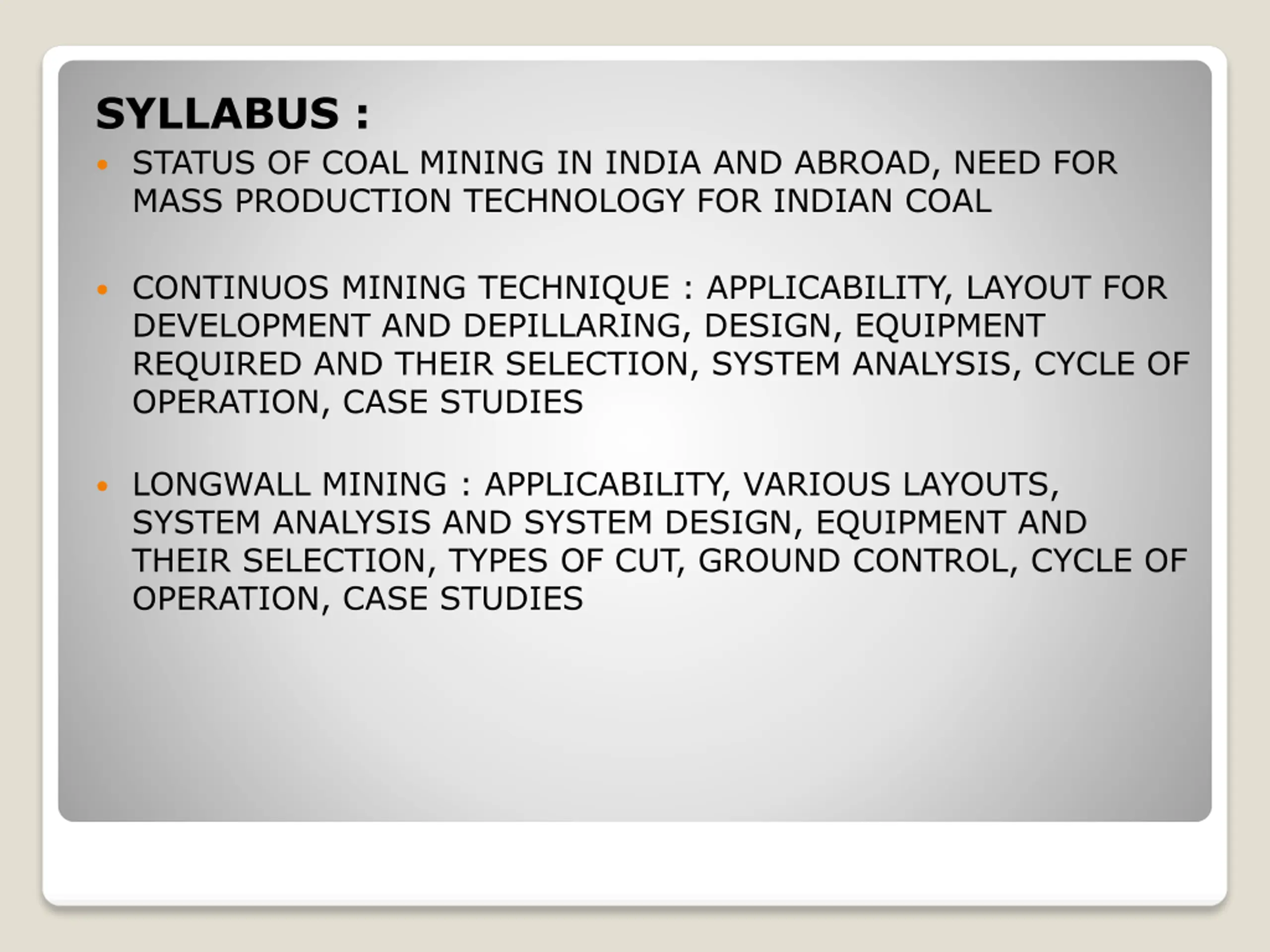 SYLLABUS :

• STATUS OF COAL MINING IN INDIA AND ABROAD, NEED FOR MASS PRODUCTION TECHNOLOGY FOR INDIAN COAL

• CONTINUOS MINING TECHNIQUE : APPLICABILITY, LAYOUT FOR DEVELOPMENT AND DEPILLARING, DESIGN, EQUIPMENT REQUIRED AND THEIR SELECTION, SYSTEM ANALYSIS, CYCLE OF OPERATION, CASE STUDIES

• LONGWALL MINING : APPLICABILITY, VARIOUS LAYOUTS, SYSTEM ANALYSIS AND SYSTEM DESIGN, EQUIPMENT AND THEIR SELECTION, TYPES OF CUT, GROUND CONTROL, CYCLE OF OPERATION, CASE STUDIES